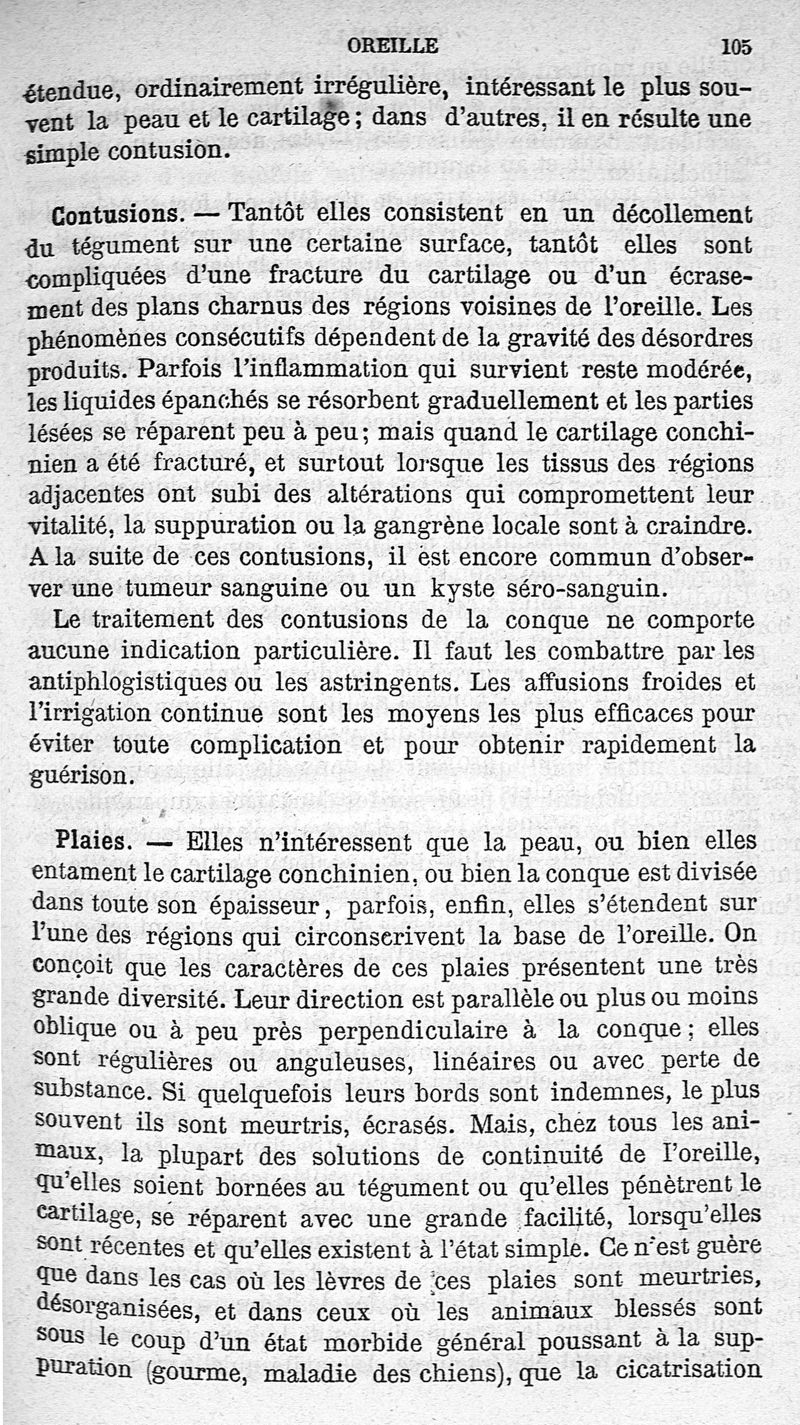 OREILLE 105

étendue, ordinairement irrégulière, intéressant le plus souvent la peau et le cartilage; dans d'autres, il en résulte une simple contusion.

Contusions. — Tantôt elles consistent en un décollement du tégument sur une certaine surface, tantôt elles sont compliquées d'une fracture du cartilage ou d'un écrasement des plans charnus des régions voisines de l'oreille. Les phénomènes consécutifs dépendent de la gravité des désordres produits. Parfois l'inflammation qui survient reste modérée, les liquides épanchés se résorbent graduellement et les parties lésées se réparent peu à peu; mais quand le cartilage conchinien a été fracturé, et surtout lorsque les tissus des régions adjacentes ont subi des altérations qui compromettent leur vitalité, la suppuration ou la gangrène locale sont à craindre. A la suite de ces contusions, il est encore commun d'observer une tumeur sanguine ou un kyste séro-sanguin.

Le traitement des contusions de la conque ne comporte aucune indication particulière. Il faut les combattre par les antiphlogistiques ou les astringents. Les affusions froides et l'irrigation continue sont les moyens les plus efficaces pour éviter toute complication et pour obtenir rapidement la guérison.

Plaies. — Elles n'intéressent que la peau, ou bien elles entament le cartilage conchinien, ou bien la conque est divisée dans toute son épaisseur, parfois, enfin, elles s'étendent sur l'une des régions qui circonscrivent la base de l'oreille. On conçoit que les caractères de ces plaies présentent une très grande diversité. Leur direction est parallèle ou plus ou moins oblique ou à peu près perpendiculaire à la conque; elles sont régulières ou anguleuses, linéaires ou avec perte de substance. Si quelquefois leurs bords sont indemnes, le plus souvent ils sont meurtris, écrasés. Mais, chez tous les animaux, la plupart des solutions de continuité de l'oreille, qu'elles soient bornées au tégument ou qu'elles pénètrent le cartilage, se réparent avec une grande facilité, lorsqu'elles sont récentes et qu'elles existent à l'état simple. Ce n'est guère que dans les cas où les lèvres de ces plaies sont meurtries, désorganisées, et dans ceux où les animaux blessés sont sous le coup d'un état morbide général poussant à la suppuration (gourme, maladie des chiens), que la cicatrisation